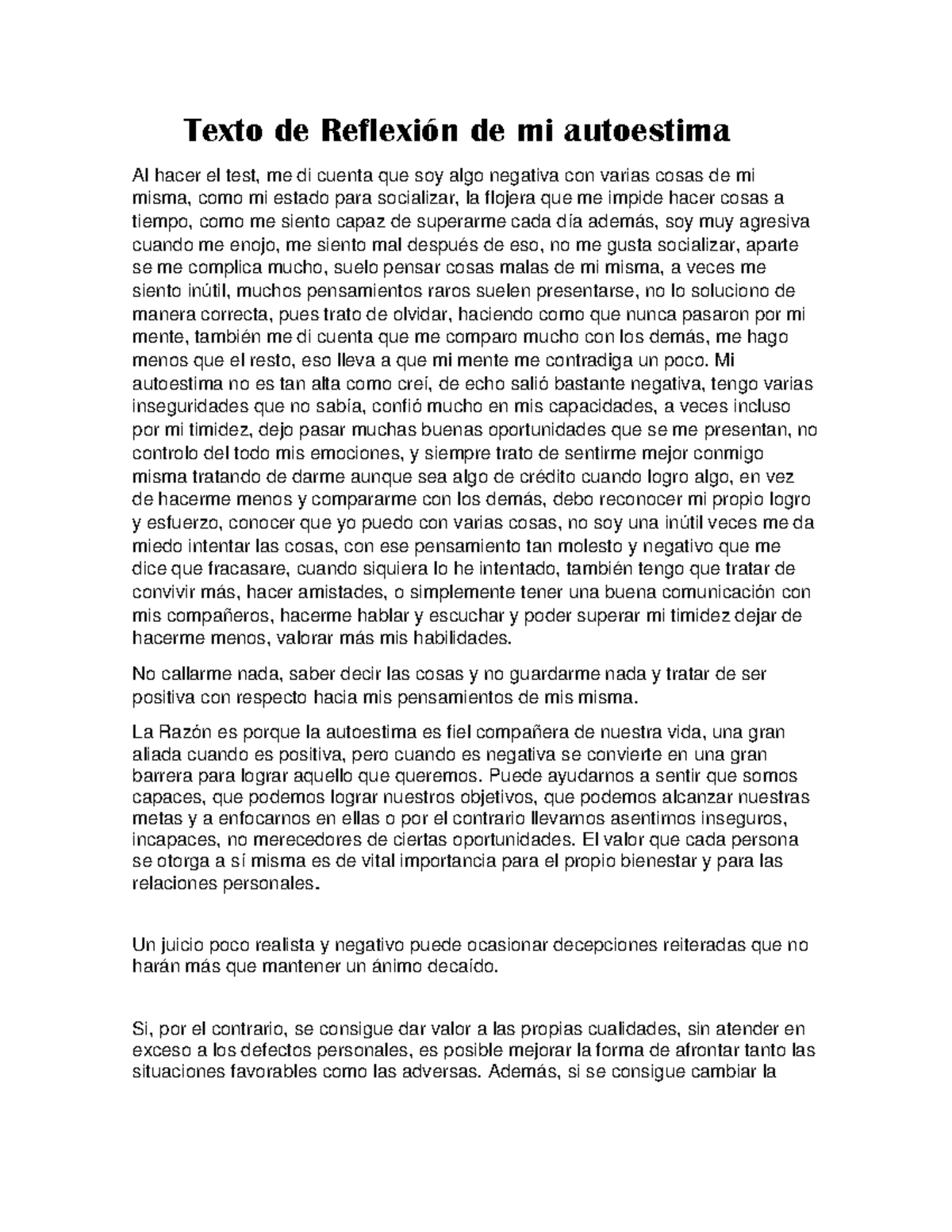 Texto de Reflexión de mi autoestima

Al hacer el test, me di cuenta que soy algo negativa con varias cosas de mi misma, como mi estado para socializar, la flojera que me impide hacer cosas a tiempo, como me siento capaz de superarme cada día además, soy muy agresiva cuando me enojo, me siento mal después de eso, no me gusta socializar, aparte se me complica mucho, suelo pensar cosas malas de mi misma, a veces me siento inútil, muchos pensamientos raros suelen presentarse, no lo soluciono de manera correcta, pues trato de olvidar, haciendo como que nunca pasaron por mi mente, también me di cuenta que me comparo mucho con los demás, me hago menos que el resto, eso lleva a que mi mente me contradiga un poco. Mi autoestima no es tan alta como creí, de echo salió bastante negativa, tengo varias inseguridades que no sabía, confió mucho en mis capacidades, a veces incluso por mi timidez, dejo pasar muchas buenas oportunidades que se me presentan, no controlo del todo mis emociones, y siempre trato de sentirme mejor conmigo misma tratando de darme aunque sea algo de crédito cuando logro algo, en vez de hacerme menos y compararme con los demás, debo reconocer mi propio logro y esfuerzo, conocer que yo puedo con varias cosas, no soy una inútil veces me da miedo intentar las cosas, con ese pensamiento tan molesto y negativo que me dice que fracasare, cuando siquiera lo he intentado, también tengo que tratar de convivir más, hacer amistades, o simplemente tener una buena comunicación con mis compañeros, hacerme hablar y escuchar y poder superar mi timidez dejar de hacerme menos, valorar más mis habilidades.

No callarme nada, saber decir las cosas y no guardarme nada y tratar de ser positiva con respecto hacia mis pensamientos de mis misma.

La Razón es porque la autoestima es fiel compañera de nuestra vida, una gran aliada cuando es positiva, pero cuando es negativa se convierte en una gran barrera para lograr aquello que queremos. Puede ayudarnos a sentir que somos capaces, que podemos lograr nuestros objetivos, que podemos alcanzar nuestras metas y a enfocarnos en ellas o por el contrario llevarnos asentirnos inseguros, incapaces, no merecedores de ciertas oportunidades. El valor que cada persona se otorga a sí misma es de vital importancia para el propio bienestar y para las relaciones personales.

Un juicio poco realista y negativo puede ocasionar decepciones reiteradas que no harán más que mantener un ánimo decaído.

Si, por el contrario, se consigue dar valor a las propias cualidades, sin atender en exceso a los defectos personales, es posible mejorar la forma de afrontar tanto las situaciones favorables como las adversas. Además, si se consigue cambiar la